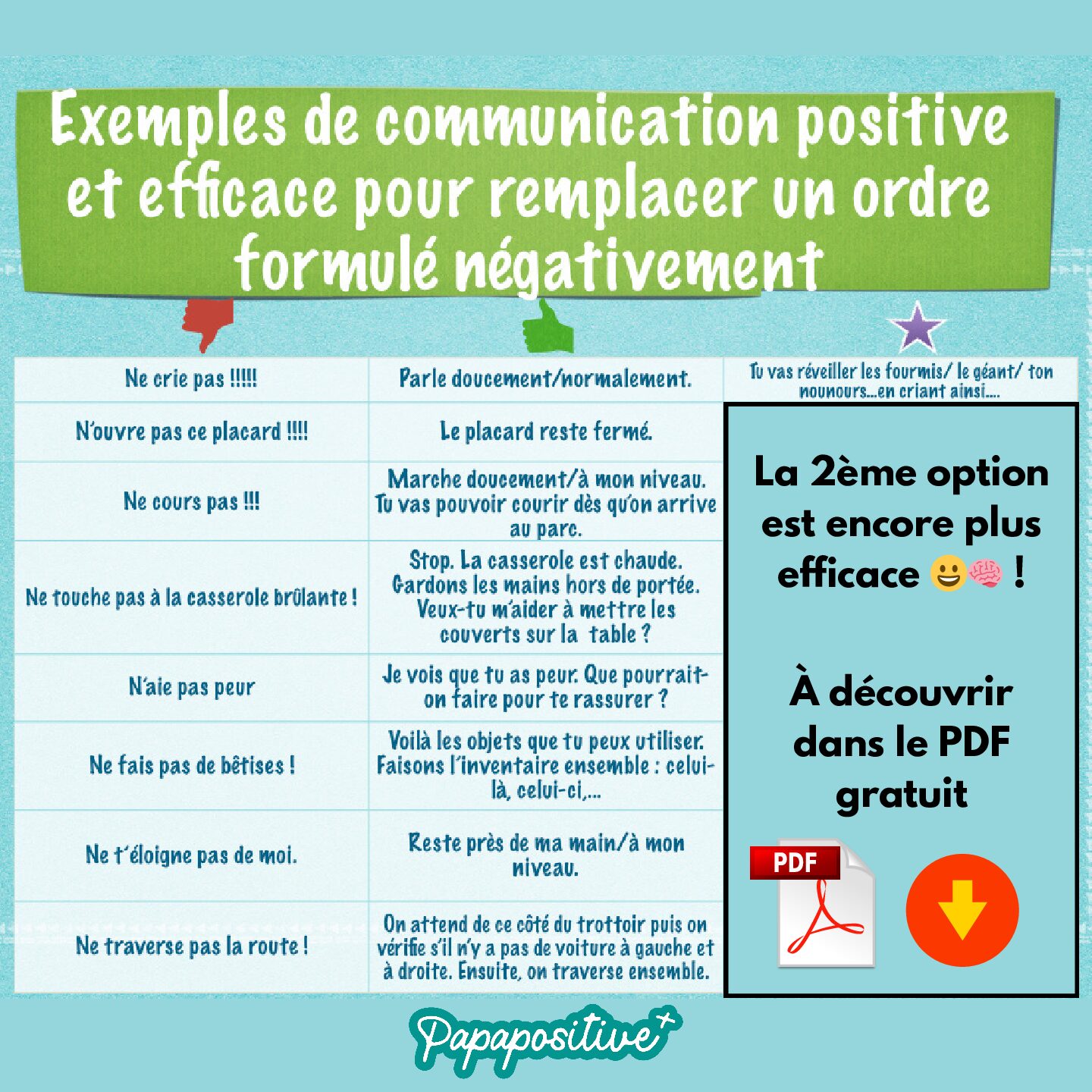 Exemples de communication positive et efficace pour remplacer un ordre formulé négativement

| Ne crie pas !!!!! | Parle doucement/normalement. | Tu vas réveiller les fourmis/ le géant/ ton nounours...en criant ainsi.... |
|---|---|---|
| N'ouvre pas ce placard !!!! | Le placard reste fermé. | |
| Ne cours pas !!! | Marche doucement/à mon niveau. Tu vas pouvoir courir dès qu'on arrive au parc. | |
| Ne touche pas à la casserole brûlante ! | Stop. La casserole est chaude. Gardons les mains hors de portée. Veux-tu m'aider à mettre les couverts sur la table ? | |
| N'aie pas peur | Je vois que tu as peur. Que pourrait-on faire pour te rassurer ? | |
| Ne fais pas de bêtises ! | Voilà les objets que tu peux utiliser. Faisons l'inventaire ensemble : celui-là, celui-ci,... | |
| Ne t'éloigne pas de moi. | Reste près de ma main/à mon niveau. | |
| Ne traverse pas la route ! | On attend de ce côté du trottoir puis on vérifie s'il n'y a pas de voiture à gauche et à droite. Ensuite, on traverse ensemble. | |

La 2ème option est encore plus efficace 😃🧠 !

À découvrir dans le PDF gratuit

PDF

Papapositive+